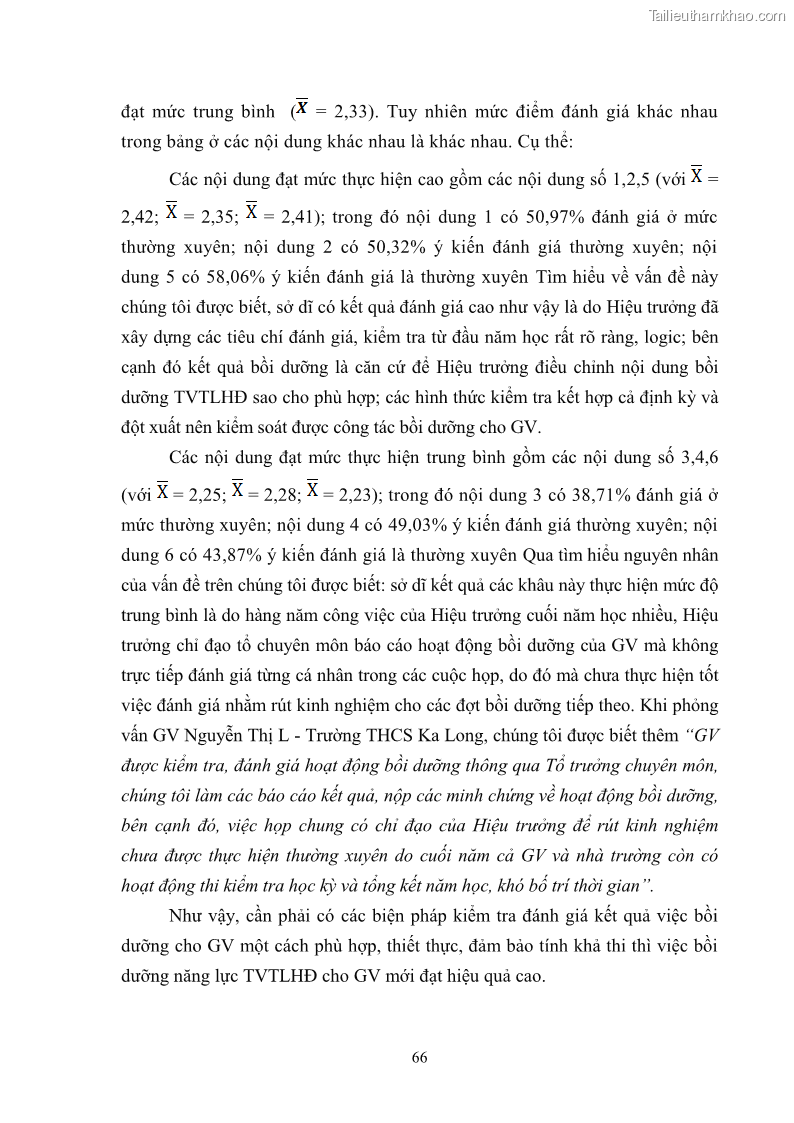 Tailieuthamkhao.com

đạt mức trung bình ($\overline{X}$ = 2,33). Tuy nhiên mức điểm đánh giá khác nhau trong bảng ở các nội dung khác nhau là khác nhau. Cụ thể:

Các nội dung đạt mức thực hiện cao gồm các nội dung số 1,2,5 (với $\overline{X}$ = 2,42; $\overline{X}$ = 2,35; $\overline{X}$ = 2,41); trong đó nội dung 1 có 50,97% đánh giá ở mức thường xuyên; nội dung 2 có 50,32% ý kiến đánh giá thường xuyên; nội dung 5 có 58,06% ý kiến đánh giá là thường xuyên Tìm hiểu về vấn đề này chúng tôi được biết, sở dĩ có kết quả đánh giá cao như vậy là do Hiệu trưởng đã xây dựng các tiêu chí đánh giá, kiểm tra từ đầu năm học rất rõ ràng, logic; bên cạnh đó kết quả bồi dưỡng là căn cứ để Hiệu trưởng điều chỉnh nội dung bồi dưỡng TVTLHĐ sao cho phù hợp; các hình thức kiểm tra kết hợp cả định kỳ và đột xuất nên kiểm soát được công tác bồi dưỡng cho GV.

Các nội dung đạt mức thực hiện trung bình gồm các nội dung số 3,4,6 (với $\overline{X}$ = 2,25; $\overline{X}$ = 2,28; $\overline{X}$ = 2,23); trong đó nội dung 3 có 38,71% đánh giá ở mức thường xuyên; nội dung 4 có 49,03% ý kiến đánh giá thường xuyên; nội dung 6 có 43,87% ý kiến đánh giá là thường xuyên Qua tìm hiểu nguyên nhân của vấn đề trên chúng tôi được biết: sở dĩ kết quả các khâu này thực hiện mức độ trung bình là do hàng năm công việc của Hiệu trưởng cuối năm học nhiều, Hiệu trưởng chỉ đạo tổ chuyên môn báo cáo hoạt động bồi dưỡng của GV mà không trực tiếp đánh giá từng cá nhân trong các cuộc họp, do đó mà chưa thực hiện tốt việc đánh giá nhằm rút kinh nghiệm cho các đợt bồi dưỡng tiếp theo. Khi phỏng vấn GV Nguyễn Thị L - Trường THCS Ka Long, chúng tôi được biết thêm “GV được kiểm tra, đánh giá hoạt động bồi dưỡng thông qua Tổ trưởng chuyên môn, chúng tôi làm các báo cáo kết quả, nộp các minh chứng về hoạt động bồi dưỡng, bên cạnh đó, việc họp chung có chỉ đạo của Hiệu trưởng để rút kinh nghiệm chưa được thực hiện thường xuyên do cuối năm cả GV và nhà trường còn có hoạt động thi kiểm tra học kỳ và tổng kết năm học, khó bố trí thời gian”.

Như vậy, cần phải có các biện pháp kiểm tra đánh giá kết quả việc bồi dưỡng cho GV một cách phù hợp, thiết thực, đảm bảo tính khả thi thì việc bồi dưỡng năng lực TVTLHĐ cho GV mới đạt hiệu quả cao.

66